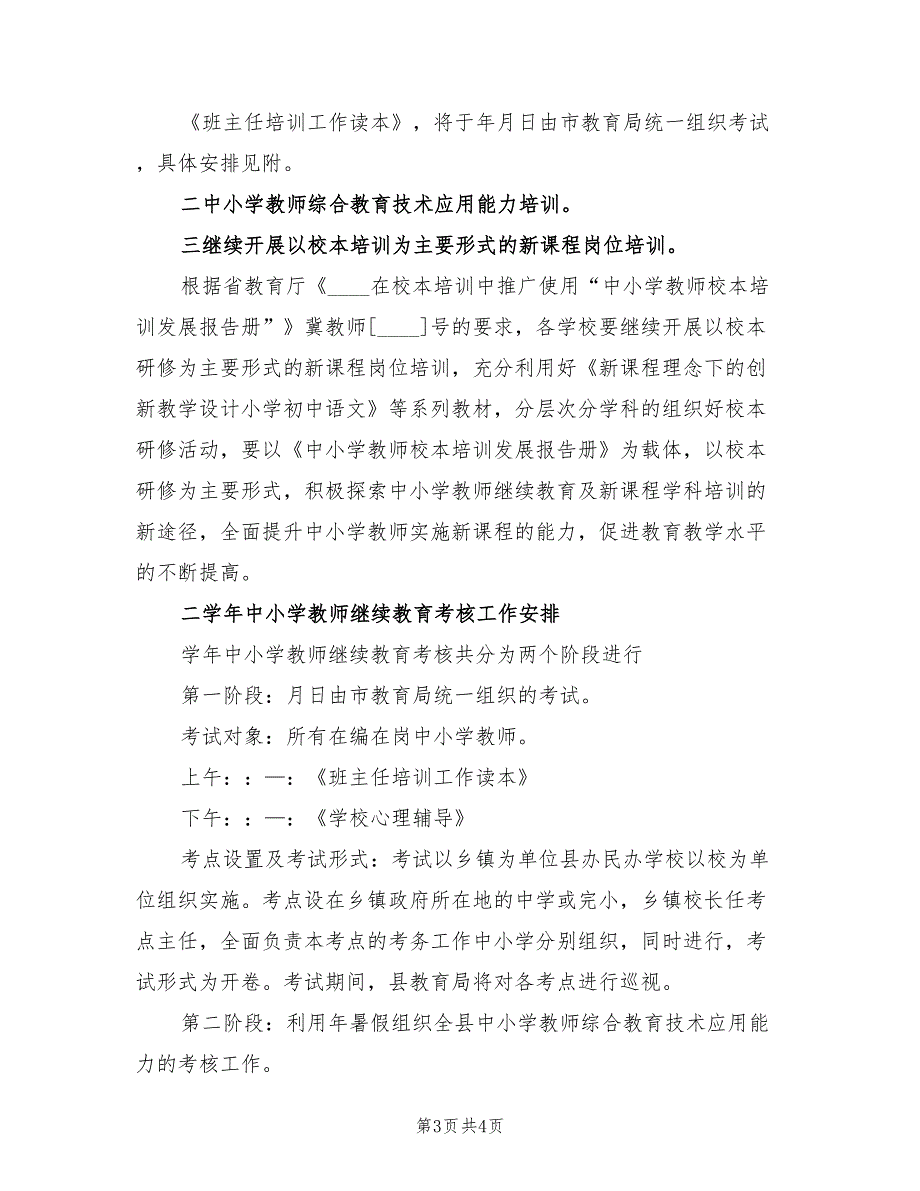 《班主任培训工作读本》，将于年月日由市教育局统一组织考试，具体安排见附。

二中小学教师综合教育技术应用能力培训。

三继续开展以校本培训为主要形式的新课程岗位培训。

根据省教育厅《____在校本培训中推广使用“中小学教师校本培训发展报告册”》冀教师[____]号的要求，各学校要继续开展以校本研修为主要形式的新课程岗位培训，充分利用好《新课程理念下的创新教学设计小学初中语文》等系列教材，分层次分学科的组织好校本研修活动，要以《中小学教师校本培训发展报告册》为载体，以校本研修为主要形式，积极探索中小学教师继续教育及新课程学科培训的新途径，全面提升中小学教师实施新课程的能力，促进教育教学水平的不断提高。

二学年中小学教师继续教育考核工作安排

学年中小学教师继续教育考核共分为两个阶段进行

第一阶段：月日由市教育局统一组织的考试。

考试对象：所有在编在岗中小学教师。

上午：：—：《班主任培训工作读本》

下午：：—：《学校心理辅导》

考点设置及考试形式：考试以乡镇为单位县办民办学校以校为单位组织实施。考点设在乡镇政府所在地的中学或完小，乡镇校长任考点主任，全面负责本考点的考务工作中小学分别组织，同时进行，考试形式为开卷。考试期间，县教育局将对各考点进行巡视。

第二阶段：利用年暑假组织全县中小学教师综合教育技术应用能力的考核工作。

第3页 共4页